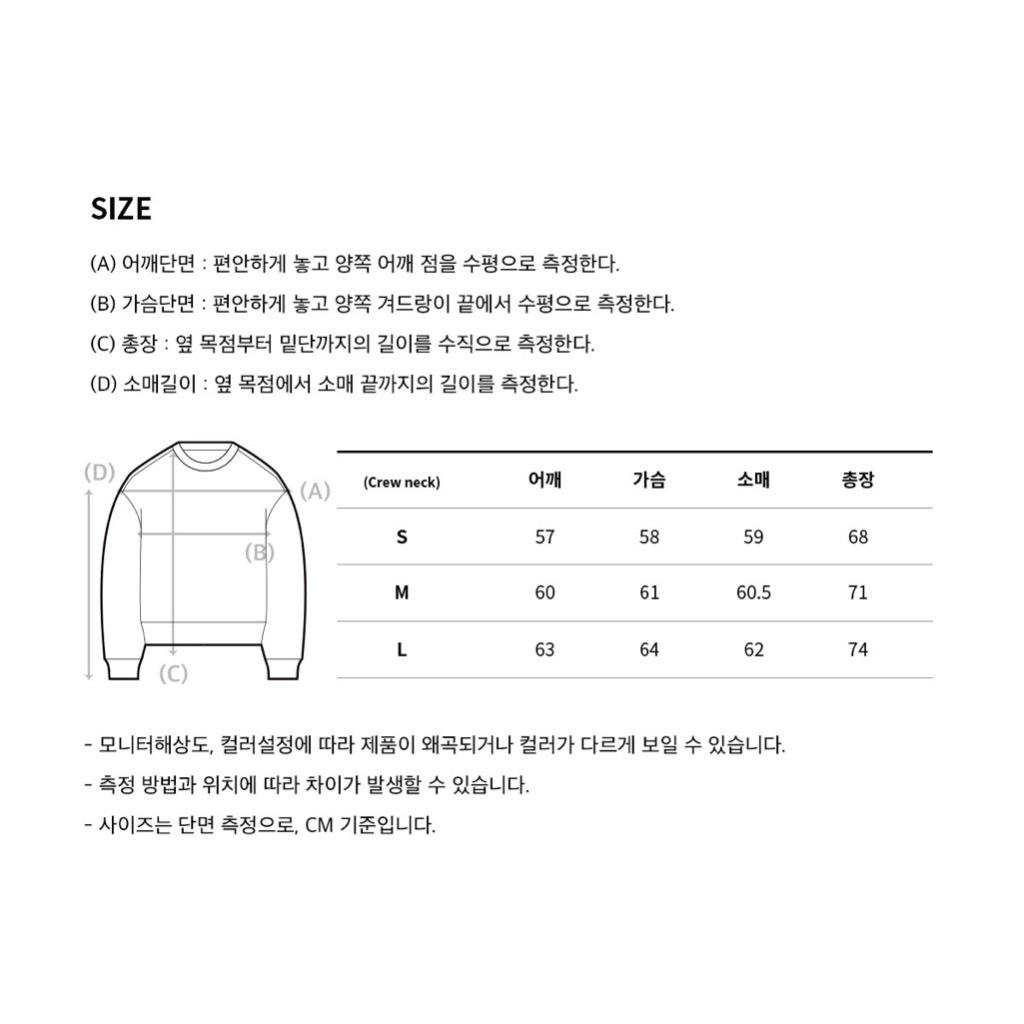 SIZE

(A) 어깨단면 : 편안하게 놓고 양쪽 어깨 점을 수평으로 측정한다.

(B) 가슴단면 : 편안하게 놓고 양쪽 겨드랑이 끝에서 수평으로 측정한다.

(C) 총장 : 옆 목점부터 밑단까지의 길이를 수직으로 측정한다.

(D) 소매길이 : 옆 목점에서 소매 끝까지의 길이를 측정한다.

(D)
(A)
(B)
(C)

| (Crew neck) | 어깨 | 가슴 | 소매 | 총장 |
|---|---|---|---|---|
| S | 57 | 58 | 59 | 68 |
| M | 60 | 61 | 60.5 | 71 |
| L | 63 | 64 | 62 | 74 |

- 모니터해상도, 컬러설정에 따라 제품이 왜곡되거나 컬러가 다르게 보일 수 있습니다.

- 측정 방법과 위치에 따라 차이가 발생할 수 있습니다.

- 사이즈는 단면 측정으로, CM 기준입니다.